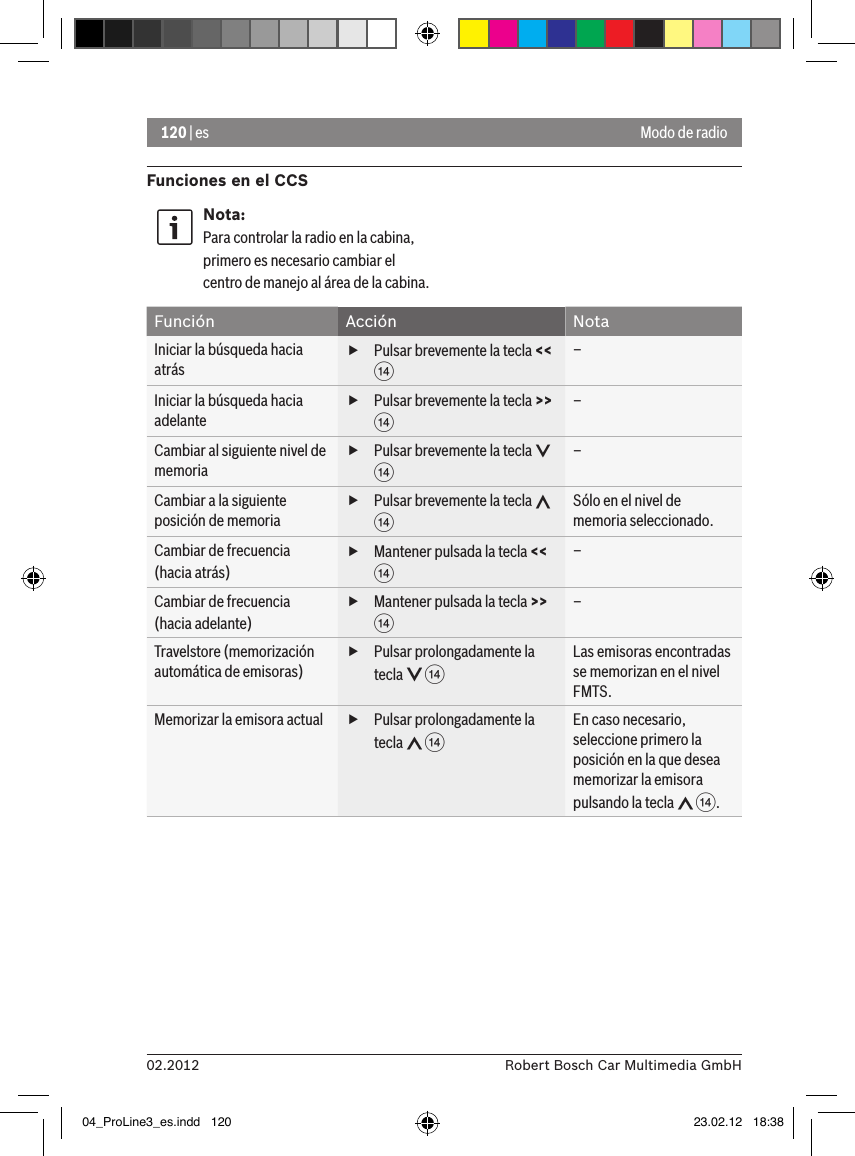 120 | es

Modo de radio

Funciones en el CCS

Nota:
Para controlar la radio en la cabina, primero es necesario cambiar el centro de manejo al área de la cabina.

| Función | Acción | Nota |
|---|---|---|
| Iniciar la búsqueda hacia atrás | ▶ Pulsar brevemente la tecla << ⑭ | – |
| Iniciar la búsqueda hacia adelante | ▶ Pulsar brevemente la tecla >> ⑭ | – |
| Cambiar al siguiente nivel de memoria | ▶ Pulsar brevemente la tecla ∨ ⑭ | – |
| Cambiar a la siguiente posición de memoria | ▶ Pulsar brevemente la tecla ∧ ⑭ | Sólo en el nivel de memoria seleccionado. |
| Cambiar de frecuencia (hacia atrás) | ▶ Mantener pulsada la tecla << ⑭ | – |
| Cambiar de frecuencia (hacia adelante) | ▶ Mantener pulsada la tecla >> ⑭ | – |
| Travelstore (memorización automática de emisoras) | ▶ Pulsar prolongadamente la tecla ∨ ⑭ | Las emisoras encontradas se memorizan en el nivel FMTS. |
| Memorizar la emisora actual | ▶ Pulsar prolongadamente la tecla ∧ ⑭ | En caso necesario, seleccione primero la posición en la que desea memorizar la emisora pulsando la tecla ∧ ⑭. |

02.2012

Robert Bosch Car Multimedia GmbH

04_ProLine3_es.indd 120

23.02.12 18:38